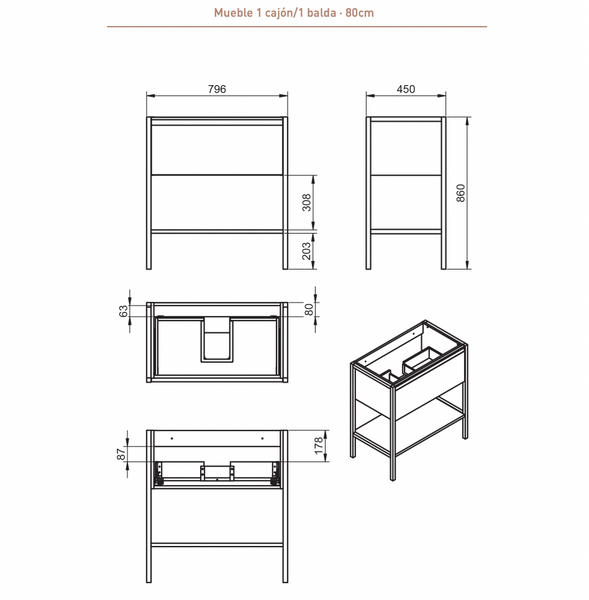 Mueble 1 cajón/1 balda · 80cm

796

450

308

203

860

63

80

87

178